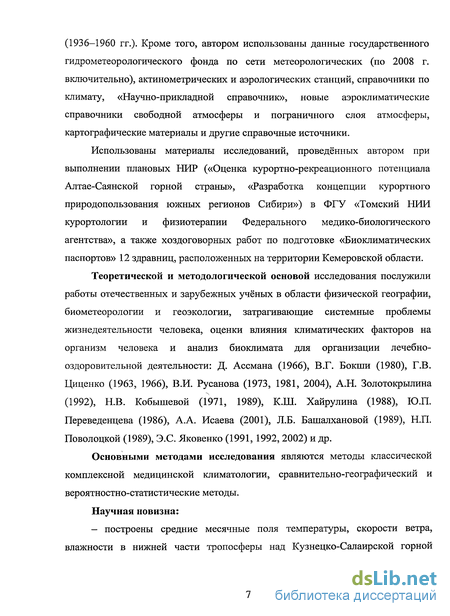 (1936–1960 гг.). Кроме того, автором использованы данные государственного гидрометеорологического фонда по сети метеорологических (по 2008 г. включительно), актинометрических и аэрологических станций, справочники по климату, «Научно-прикладной справочник», новые аэроклиматические справочники свободной атмосферы и пограничного слоя атмосферы, картографические материалы и другие справочные источники.

Использованы материалы исследований, проведённых автором при выполнении плановых НИР («Оценка курортно-рекреационного потенциала Алтае-Саянской горной страны», «Разработка концепции курортного природопользования южных регионов Сибири») в ФГУ «Томский НИИ курортологии и физиотерапии Федерального медико-биологического агентства», а также хоздоговорных работ по подготовке «Биоклиматических паспортов» 12 здравниц, расположенных на территории Кемеровской области.

Теоретической и методологической основой исследования послужили работы отечественных и зарубежных учёных в области физической географии, биометеорологии и геоэкологии, затрагивающие системные проблемы жизнедеятельности человека, оценки влияния климатических факторов на организм человека и анализ биоклимата для организации лечебно-оздоровительной деятельности: Д. Ассмана (1966), В.Г. Бокши (1980), Г.В. Циценко (1963, 1966), В.И. Русанова (1973, 1981, 2004), А.Н. Золотокрылина (1992), Н.В. Кобышевой (1971, 1989), К.Ш. Хайрулина (1988), Ю.П. Переведенцева (1986), А.А. Исаева (2001), Л.Б. Башалхановой (1989), Н.П. Поволоцкой (1989), Э.С. Яковенко (1991, 1992, 2002) и др.

Основными методами исследования являются методы классической комплексной медицинской климатологии, сравнительно-географический и вероятностно-статистические методы.

Научная новизна:

– построены средние месячные поля температуры, скорости ветра, влажности в нижней части тропосферы над Кузнецко-Салаирской горной

7

dsLib.net
библиотека диссертаций